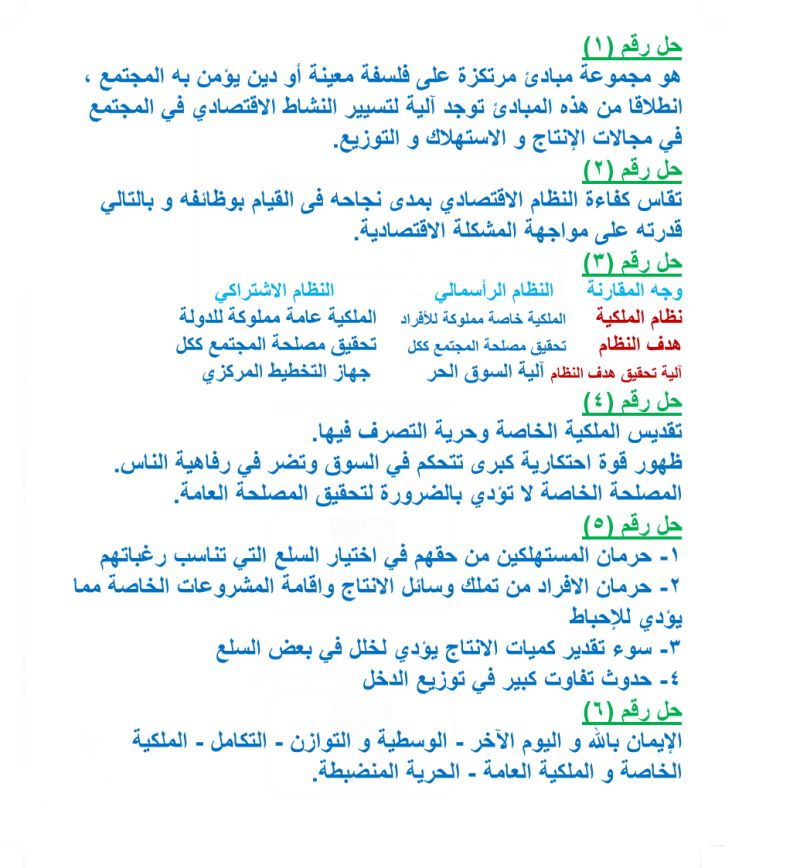 حل رقم (١)
هو مجموعة مبادئ مرتكزة على فلسفة معينة أو دين يؤمن به المجتمع ، انطلاقا من هذه المبادئ توجد آلية لتسيير النشاط الاقتصادي في المجتمع في مجالات الإنتاج و الاستهلاك و التوزيع.

حل رقم (٢)
تقاس كفاءة النظام الاقتصادي بمدى نجاحه فى القيام بوظائفه و بالتالي قدرته على مواجهة المشكلة الاقتصادية.

حل رقم (٣)

| وجه المقارنة | النظام الرأسمالي | النظام الاشتراكي |
|---|---|---|
| نظام الملكية | الملكية خاصة مملوكة للأفراد | الملكية عامة مملوكة للدولة |
| هدف النظام | تحقيق مصلحة المجتمع ككل | تحقيق مصلحة المجتمع ككل |
| آلية تحقيق هدف النظام | آلية السوق الحر | جهاز التخطيط المركزي |

حل رقم (٤)
تقديس الملكية الخاصة وحرية التصرف فيها.
ظهور قوة احتكارية كبرى تتحكم في السوق وتضر في رفاهية الناس.
المصلحة الخاصة لا تؤدي بالضرورة لتحقيق المصلحة العامة.

حل رقم (٥)
١- حرمان المستهلكين من حقهم في اختيار السلع التي تناسب رغباتهم
٢- حرمان الافراد من تملك وسائل الانتاج واقامة المشروعات الخاصة مما يؤدي للإحباط
٣- سوء تقدير كميات الانتاج يؤدي لخلل في بعض السلع
٤- حدوث تفاوت كبير في توزيع الدخل

حل رقم (٦)
الإيمان بالله و اليوم الآخر - الوسطية و التوازن - التكامل - الملكية الخاصة و الملكية العامة - الحرية المنضبطة.